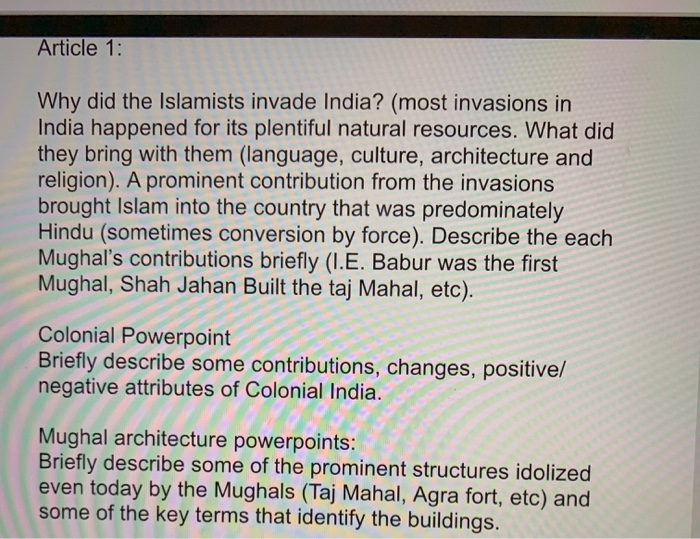 Article 1:

Why did the Islamists invade India? (most invasions in India happened for its plentiful natural resources. What did they bring with them (language, culture, architecture and religion). A prominent contribution from the invasions brought Islam into the country that was predominately Hindu (sometimes conversion by force). Describe the each Mughal's contributions briefly (I.E. Babur was the first Mughal, Shah Jahan Built the taj Mahal, etc).

Colonial Powerpoint
Briefly describe some contributions, changes, positive/ negative attributes of Colonial India.

Mughal architecture powerpoints:
Briefly describe some of the prominent structures idolized even today by the Mughals (Taj Mahal, Agra fort, etc) and some of the key terms that identify the buildings.